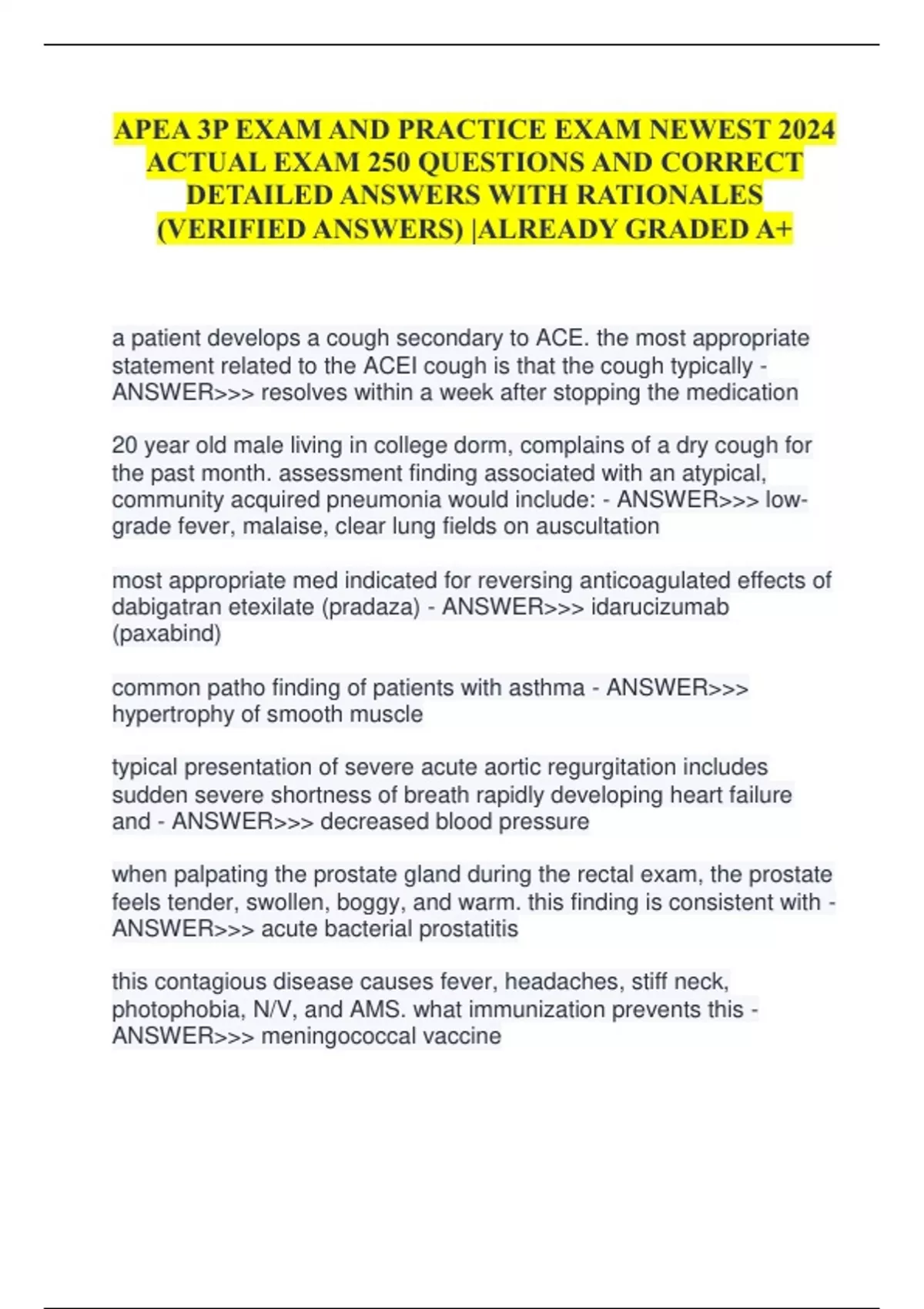 APEA 3P EXAM AND PRACTICE EXAM NEWEST 2024 ACTUAL EXAM 250 QUESTIONS AND CORRECT DETAILED ANSWERS WITH RATIONALES (VERIFIED ANSWERS) |ALREADY GRADED A+

a patient develops a cough secondary to ACE. the most appropriate statement related to the ACEI cough is that the cough typically - ANSWER>>> resolves within a week after stopping the medication

20 year old male living in college dorm, complains of a dry cough for the past month. assessment finding associated with an atypical, community acquired pneumonia would include: - ANSWER>>> low-grade fever, malaise, clear lung fields on auscultation

most appropriate med indicated for reversing anticoagulated effects of dabigatran etexilate (pradaza) - ANSWER>>> idarucizumab (paxabind)

common patho finding of patients with asthma - ANSWER>>> hypertrophy of smooth muscle

typical presentation of severe acute aortic regurgitation includes sudden severe shortness of breath rapidly developing heart failure and - ANSWER>>> decreased blood pressure

when palpating the prostate gland during the rectal exam, the prostate feels tender, swollen, boggy, and warm. this finding is consistent with - ANSWER>>> acute bacterial prostatitis

this contagious disease causes fever, headaches, stiff neck, photophobia, N/V, and AMS. what immunization prevents this - ANSWER>>> meningococcal vaccine